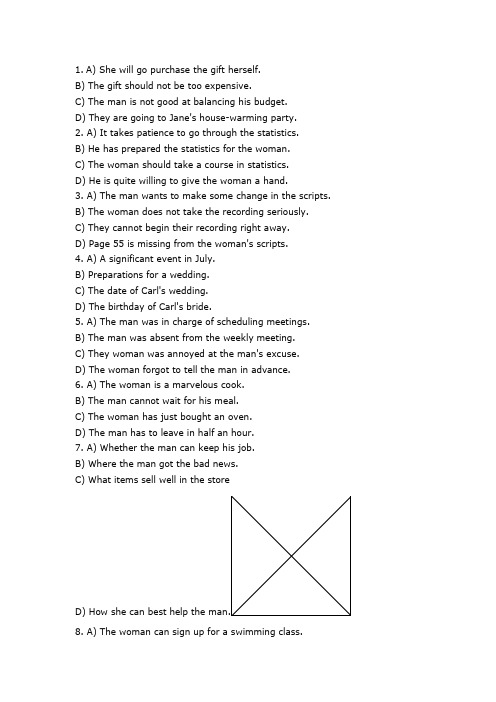 1. A) She will go purchase the gift herself.
B) The gift should not be too expensive.
C) The man is not good at balancing his budget.
D) They are going to Jane's house-warming party.
2. A) It takes patience to go through the statistics.
B) He has prepared the statistics for the woman.
C) The woman should take a course in statistics.
D) He is quite willing to give the woman a hand.
3. A) The man wants to make some change in the scripts.
B) The woman does not take the recording seriously.
C) They cannot begin their recording right away.
D) Page 55 is missing from the woman's scripts.
4. A) A significant event in July.
B) Preparations for a wedding.
C) The date of Carl's wedding.
D) The birthday of Carl's bride.
5. A) The man was in charge of scheduling meetings.
B) The man was absent from the weekly meeting.
C) They woman was annoyed at the man's excuse.
D) The woman forgot to tell the man in advance.
6. A) The woman is a marvelous cook.
B) The man cannot wait for his meal.
C) The woman has just bought an oven.
D) The man has to leave in half an hour.
7. A) Whether the man can keep his job.
B) Where the man got the bad news.
C) What items sell well in the store
D) How she can best help the man.
8. A) The woman can sign up for a swimming class.